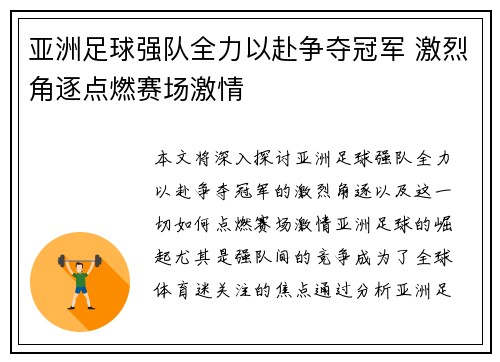 亚洲足球强队全力以赴争夺冠军 激烈角逐点燃赛场激情

本文将深入探讨亚洲足球强队全力以赴争夺冠军的激烈角逐以及这一切如何点燃赛场激情亚洲足球的崛起尤其是强队间的竞争成为了全球体育迷关注的焦点通过分析亚洲足